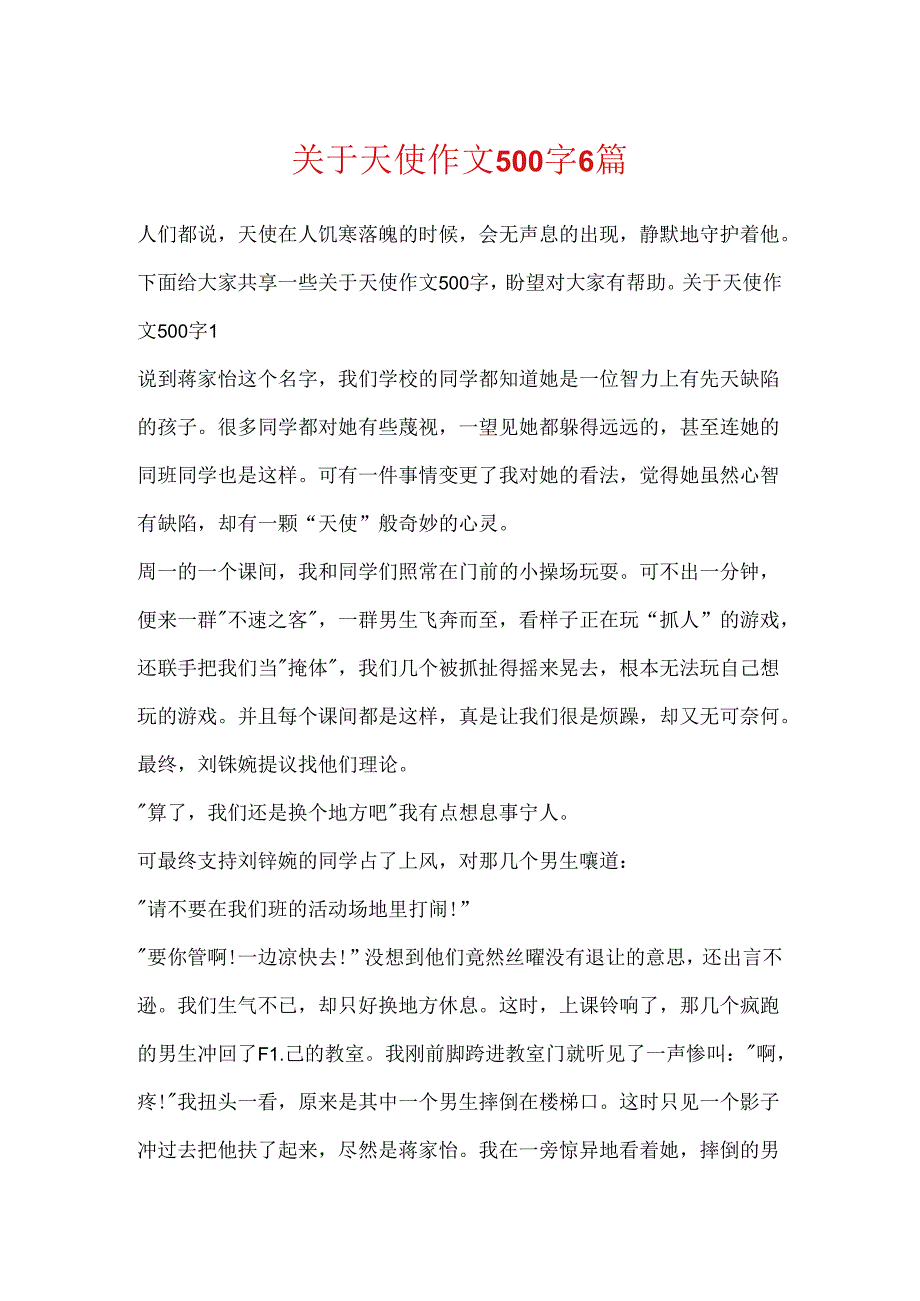 关于天使作文500字6篇

人们都说，天使在人饥寒落魄的时候，会无声息的出现，静默地守护着他。下面给大家共享一些关于天使作文500字，盼望对大家有帮助。关于天使作文500字1

说到蒋家怡这个名字，我们学校的同学都知道她是一位智力上有先天缺陷的孩子。很多同学都对她有些蔑视，一望见她都躲得远远的，甚至连她的同班同学也是这样。可有一件事情变更了我对她的看法，觉得她虽然心智有缺陷，却有一颗“天使”般奇妙的心灵。

周一的一个课间，我和同学们照常在门前的小操场玩耍。可不出一分钟，便来一群"不速之客"，一群男生飞奔而至，看样子正在玩“抓人”的游戏，还联手把我们当"掩体"，我们几个被抓扯得摇来晃去，根本无法玩自己想玩的游戏。并且每个课间都是这样，真是让我们很是烦躁，却又无可奈何。最终，刘铢婉提议找他们理论。

"算了，我们还是换个地方吧"我有点想息事宁人。

可最终支持刘锌婉的同学占了上风，对那几个男生嚷道：

"请不要在我们班的活动场地里打闹!”

"要你管啊!一边凉快去!”没想到他们竟然丝曜没有退让的意思，还出言不逊。我们生气不已，却只好换地方休息。这时，上课铃响了，那几个疯跑的男生冲回了F1.己的教室。我刚前脚跨进教室门就听见了一声惨叫："啊，疼!"我扭头一看，原来是其中一个男生摔倒在楼梯口。这时只见一个影子冲过去把他扶了起来，尽然是蒋家怡。我在一旁惊异地看着她，摔倒的男